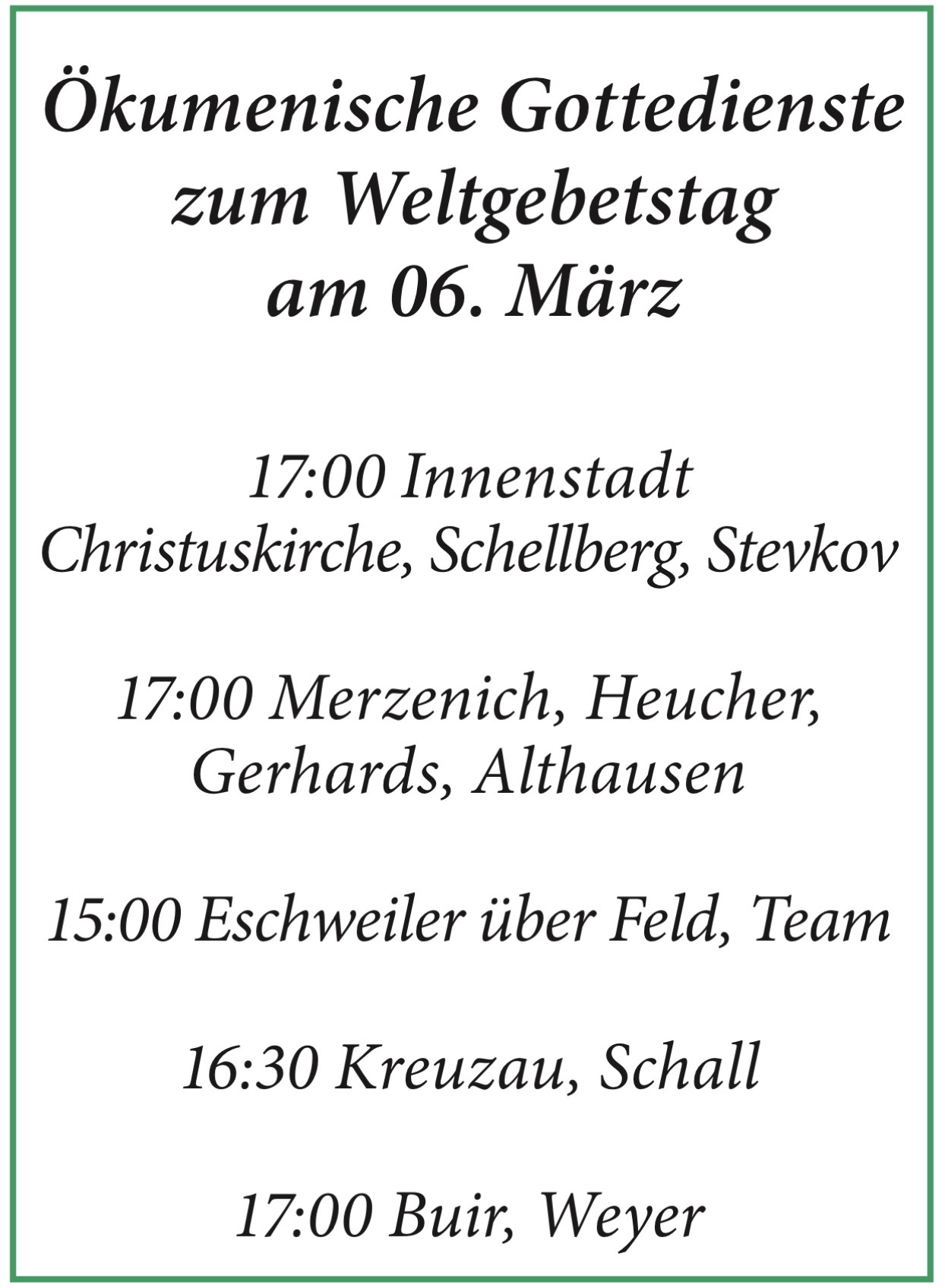 Ökumenische Gottedienste
zum Weltgebetstag
am 06. März

17:00 Innenstadt
Christuskirche, Schellberg, Stevkov

17:00 Merzenich, Heucher,
Gerhards, Althausen

15:00 Eschweiler über Feld, Team

16:30 Kreuzau, Schall

17:00 Buir, Weyer